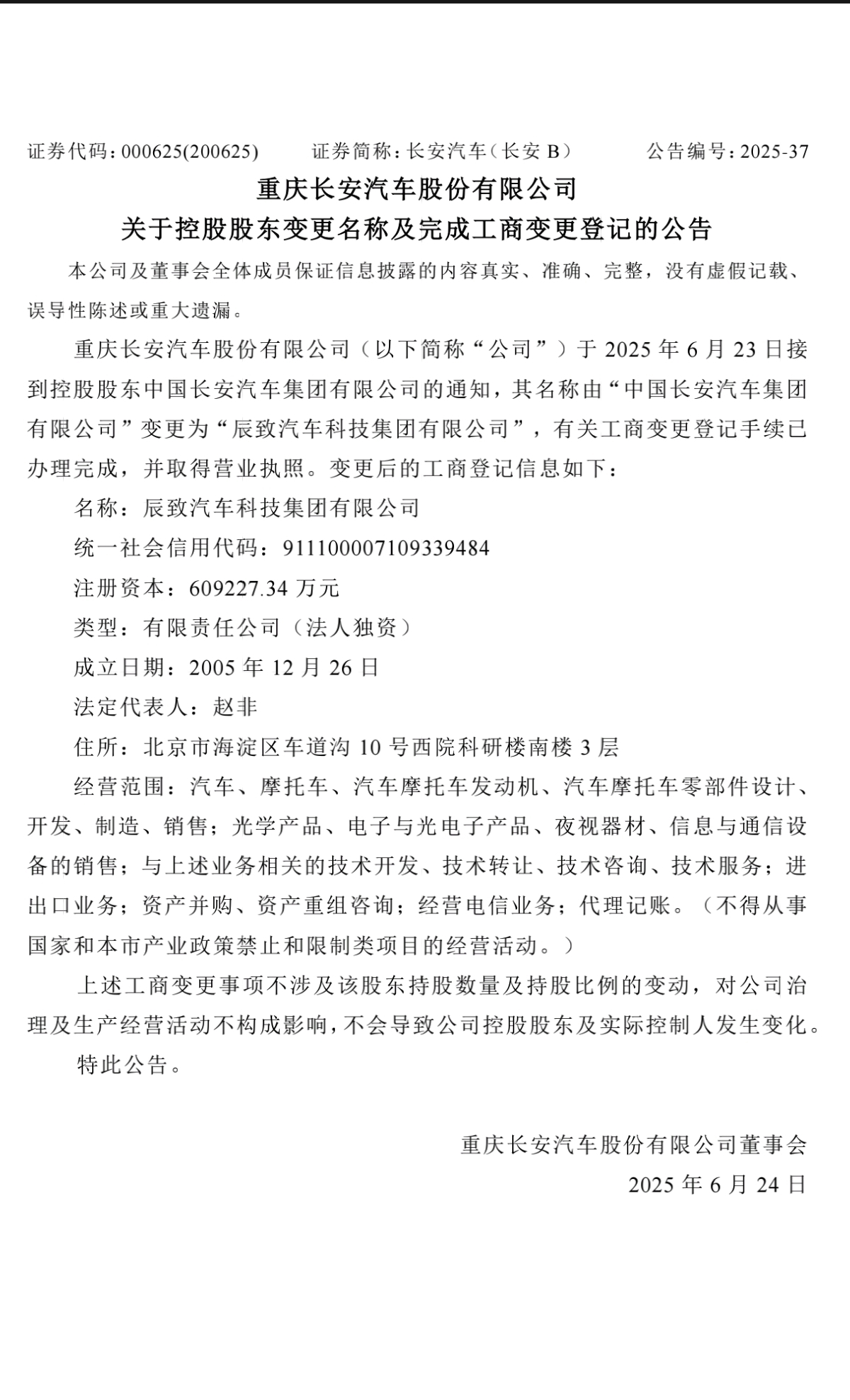 证券代码：000625(200625)　　证券简称：长安汽车（长安 B）　　公告编号：2025-37

重庆长安汽车股份有限公司
关于控股股东变更名称及完成工商变更登记的公告

本公司及董事会全体成员保证信息披露的内容真实、准确、完整，没有虚假记载、误导性陈述或重大遗漏。

重庆长安汽车股份有限公司（以下简称“公司”）于 2025 年 6 月 23 日接到控股股东中国长安汽车集团有限公司的通知，其名称由“中国长安汽车集团有限公司”变更为“辰致汽车科技集团有限公司”，有关工商变更登记手续已办理完成，并取得营业执照。变更后的工商登记信息如下：

名称：辰致汽车科技集团有限公司

统一社会信用代码：911100007109339484

注册资本：609227.34 万元

类型：有限责任公司（法人独资）

成立日期：2005 年 12 月 26 日

法定代表人：赵非

住所：北京市海淀区车道沟 10 号西院科研楼南楼 3 层

经营范围：汽车、摩托车、汽车摩托车发动机、汽车摩托车零部件设计、开发、制造、销售；光学产品、电子与光电子产品、夜视器材、信息与通信设备的销售；与上述业务相关的技术开发、技术转让、技术咨询、技术服务；进出口业务；资产并购、资产重组咨询；经营电信业务；代理记账。（不得从事国家和本市产业政策禁止和限制类项目的经营活动。）

上述工商变更事项不涉及该股东持股数量及持股比例的变动，对公司治理及生产经营活动不构成影响，不会导致公司控股股东及实际控制人发生变化。

特此公告。

重庆长安汽车股份有限公司董事会
2025 年 6 月 24 日